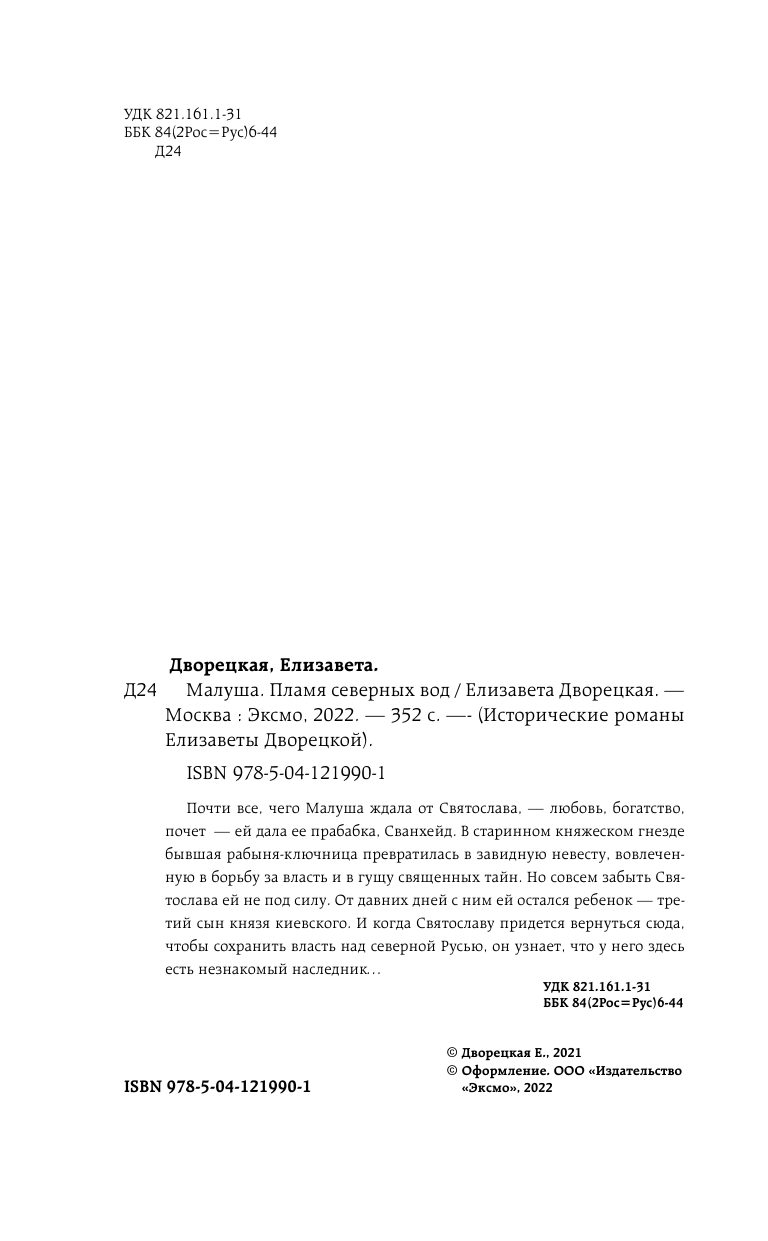 УДК 821.161.1-31
ББК 84(2Рос=Рус)6-44
Д24

Дворецкая, Елизавета.

Д24 Малуша. Пламя северных вод / Елизавета Дворецкая. — Москва : Эксмо, 2022. — 352 с. —- (Исторические романы Елизаветы Дворецкой).

ISBN 978-5-04-121990-1

Почти все, чего Малуша ждала от Святослава, — любовь, богатство, почет — ей дала ее прабабка, Сванхейд. В старинном княжеском гнезде бывшая рабыня-ключница превратилась в завидную невесту, вовлеченную в борьбу за власть и в гущу священных тайн. Но совсем забыть Святослава ей не под силу. От давних дней с ним ей остался ребенок — третий сын князя киевского. И когда Святославу придется вернуться сюда, чтобы сохранить власть над северной Русью, он узнает, что у него здесь есть незнакомый наследник...

УДК 821.161.1-31
ББК 84(2Рос=Рус)6-44

© Дворецкая Е., 2021
© Оформление. ООО «Издательство «Эксмо», 2022

ISBN 978-5-04-121990-1